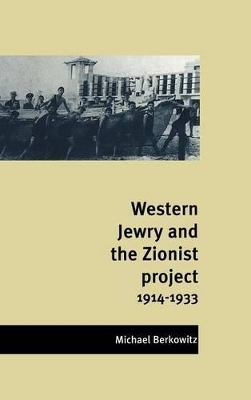 Western Jewry and the Zionist project
1914-1933

Michael Berkowitz